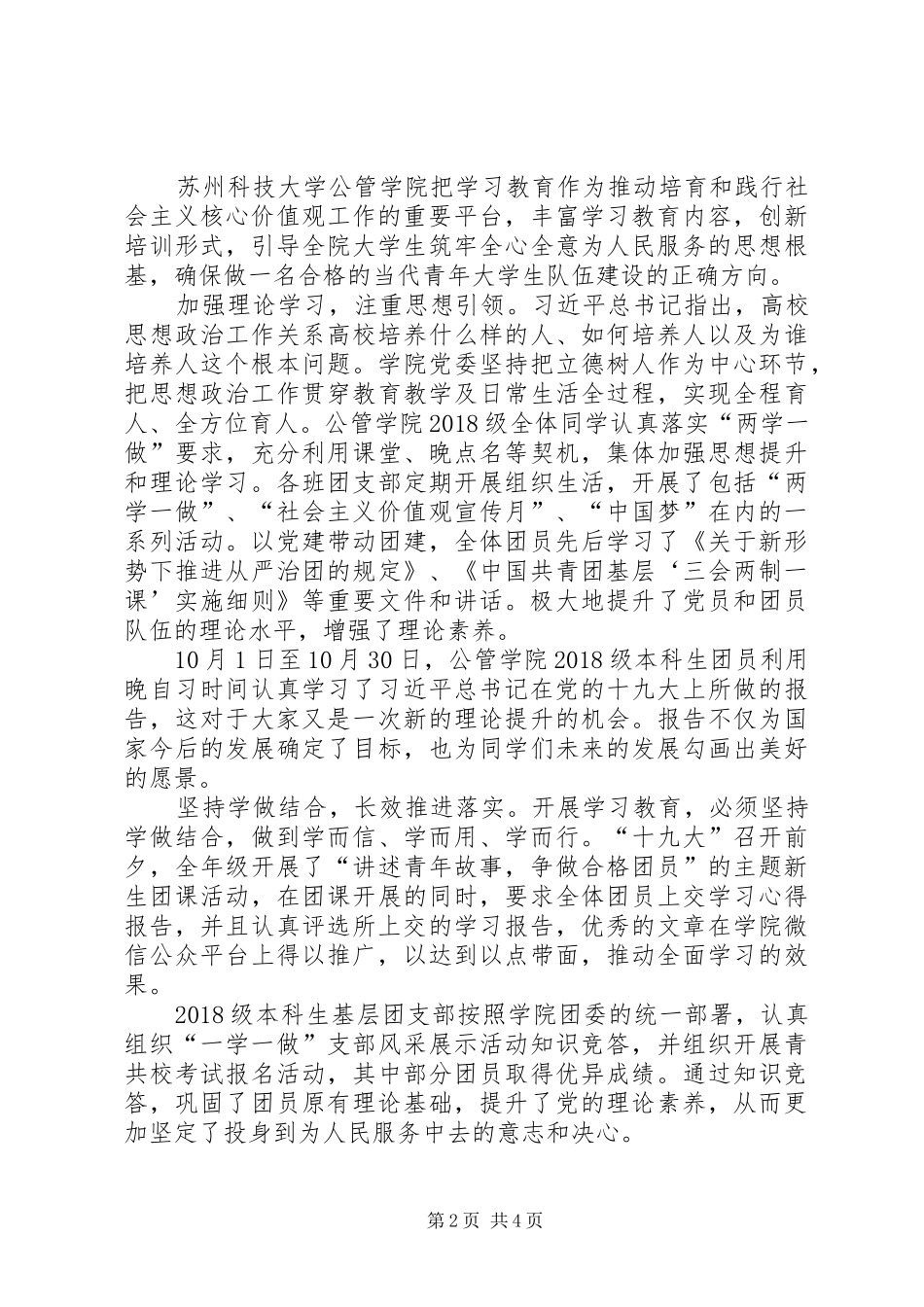 苏州科技大学公管学院把学习教育作为推动培育和践行社会主义核心价值观工作的重要平台，丰富学习教育内容，创新培训形式，引导全院大学生筑牢全心全意为人民服务的思想根基，确保做一名合格的当代青年大学生队伍建设的正确方向。

加强理论学习，注重思想引领。习近平总书记指出，高校思想政治工作关系高校培养什么样的人、如何培养人以及为谁培养人这个根本问题。学院党委坚持把立德树人作为中心环节，把思想政治工作贯穿教育教学及日常生活全过程，实现全程育人、全方位育人。公管学院2018级全体同学认真落实“两学一做”要求，充分利用课堂、晚点名等契机，集体加强思想提升和理论学习。各班团支部定期开展组织生活，开展了包括“两学一做”、“社会主义价值观宣传月”、“中国梦”在内的一系列活动。以党建带动团建，全体团员先后学习了《关于新形势下推进从严治团的规定》、《中国共青团基层‘三会两制一课’实施细则》等重要文件和讲话。极大地提升了党员和团员队伍的理论水平，增强了理论素养。

10月1日至10月30日，公管学院2018级本科生团员利用晚自习时间认真学习了习近平总书记在党的十九大上所做的报告，这对于大家又是一次新的理论提升的机会。报告不仅为国家今后的发展确定了目标，也为同学们未来的发展勾画出美好的愿景。

坚持学做结合，长效推进落实。开展学习教育，必须坚持学做结合，做到学而信、学而用、学而行。“十九大”召开前夕，全年级开展了“讲述青年故事，争做合格团员”的主题新生团课活动，在团课开展的同时，要求全体团员上交学习心得报告，并且认真评选所上交的学习报告，优秀的文章在学院微信公众平台上得以推广，以达到以点带面，推动全面学习的效果。

2018级本科生基层团支部按照学院团委的统一部署，认真组织“一学一做”支部风采展示活动知识竞答，并组织开展青共校考试报名活动，其中部分团员取得优异成绩。通过知识竞答，巩固了团员原有理论基础，提升了党的理论素养，从而更加坚定了投身到为人民服务中去的意志和决心。

第2页 共4页